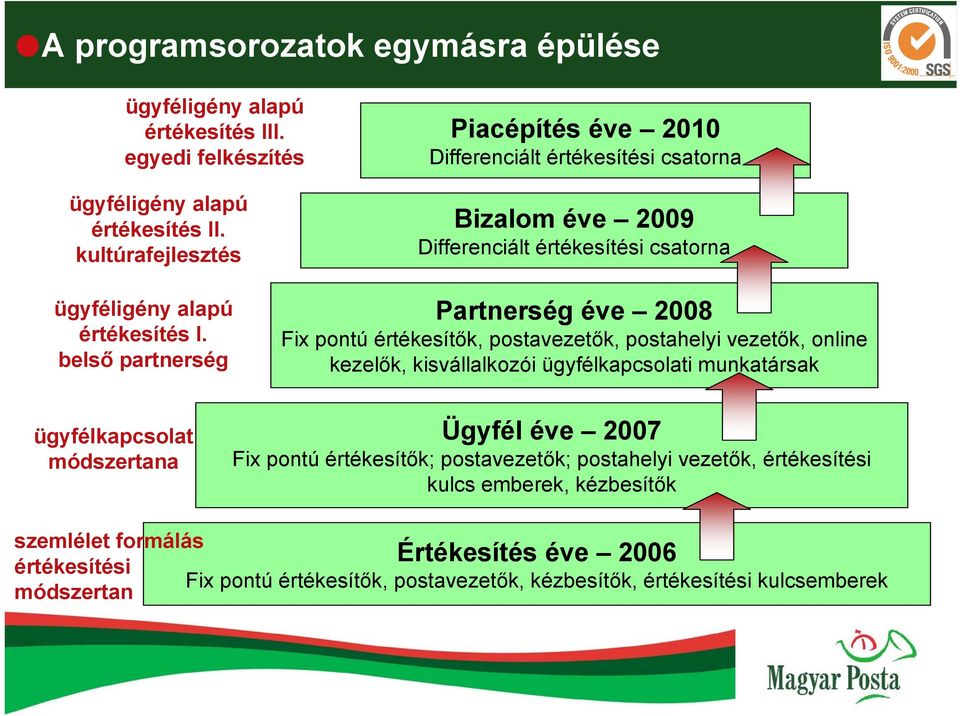 A programsorozatok egymásra épülése

SYSTEM CERTIFICATION ISO 9001:2000 SGS

ügyféligény alapú értékesítés III. egyedi felkészítés

Piacépítés éve – 2010
Differenciált értékesítési csatorna

ügyféligény alapú értékesítés II. kultúrafejlesztés

Bizalom éve – 2009
Differenciált értékesítési csatorna

ügyféligény alapú értékesítés I. belső partnerség

Partnerség éve – 2008
Fix pontú értékesítők, postavezetők, postahelyi vezetők, online kezelők, kisvállalkozói ügyfélkapcsolati munkatársak

ügyfélkapcsolat módszertana

Ügyfél éve – 2007
Fix pontú értékesítők; postavezetők; postahelyi vezetők, értékesítési kulcs emberek, kézbesítők

szemlélet formálás értékesítési módszertan

Értékesítés éve – 2006
Fix pontú értékesítők, postavezetők, kézbesítők, értékesítési kulcsemberek

Magyar Posta